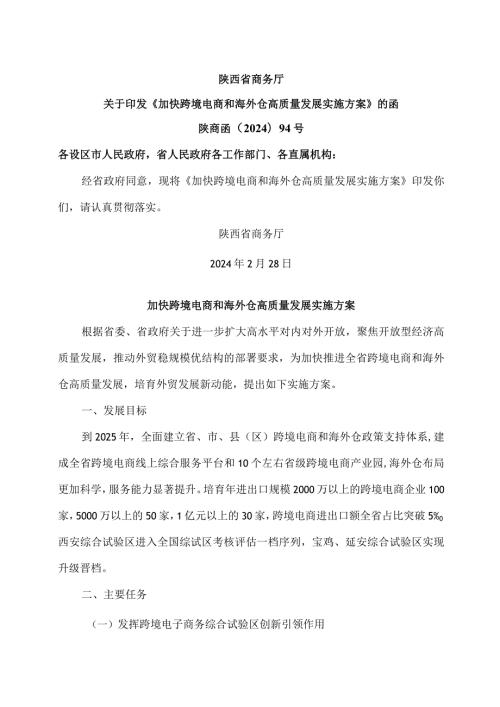 陕西省商务厅

关于印发《加快跨境电商和海外仓高质量发展实施方案》的函

陕商函（2024）94号

各设区市人民政府，省人民政府各工作部门、各直属机构：

经省政府同意，现将《加快跨境电商和海外仓高质量发展实施方案》印发你们，请认真贯彻落实。

陕西省商务厅

2024年2月28日

加快跨境电商和海外仓高质量发展实施方案

根据省委、省政府关于进一步扩大高水平对内对外开放，聚焦开放型经济高质量发展，推动外贸稳规模优结构的部署要求，为加快推进全省跨境电商和海外仓高质量发展，培育外贸发展新动能，提出如下实施方案。

一、发展目标

到2025年，全面建立省、市、县（区）跨境电商和海外仓政策支持体系，建成全省跨境电商线上综合服务平台和10个左右省级跨境电商产业园，海外仓布局更加科学，服务能力显著提升。培育年进出口规模2000万以上的跨境电商企业100家，5000万以上的50家，1亿元以上的30家，跨境电商进出口额全省占比突破5‰西安综合试验区进入全国综试区考核评估一档序列，宝鸡、延安综合试验区实现升级晋档。

二、主要任务

（一）发挥跨境电子商务综合试验区创新引领作用